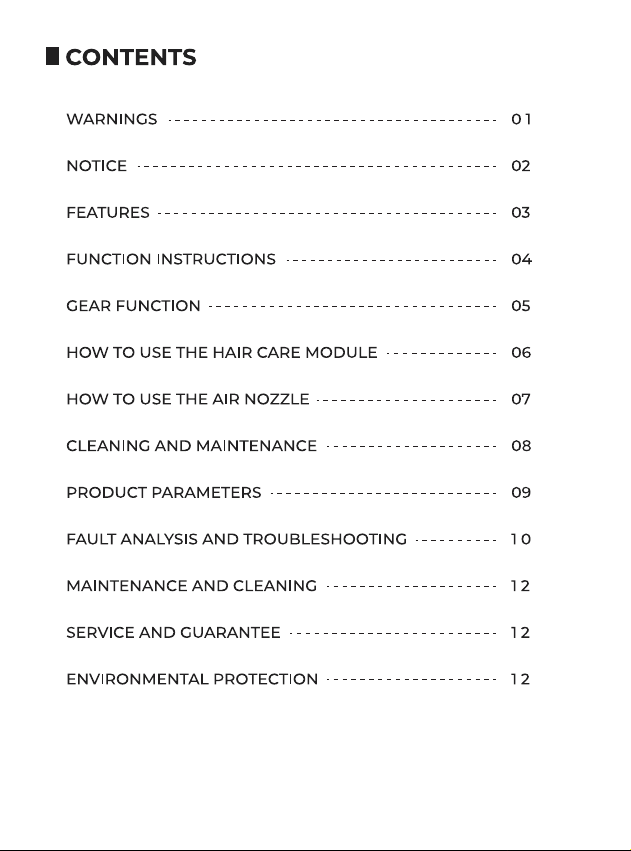 CONTENTS

WARNINGS 01

NOTICE 02

FEATURES 03

FUNCTION INSTRUCTIONS 04

GEAR FUNCTION 05

HOW TO USE THE HAIR CARE MODULE 06

HOW TO USE THE AIR NOZZLE 07

CLEANING AND MAINTENANCE 08

PRODUCT PARAMETERS 09

FAULT ANALYSIS AND TROUBLESHOOTING 10

MAINTENANCE AND CLEANING 12

SERVICE AND GUARANTEE 12

ENVIRONMENTAL PROTECTION 12